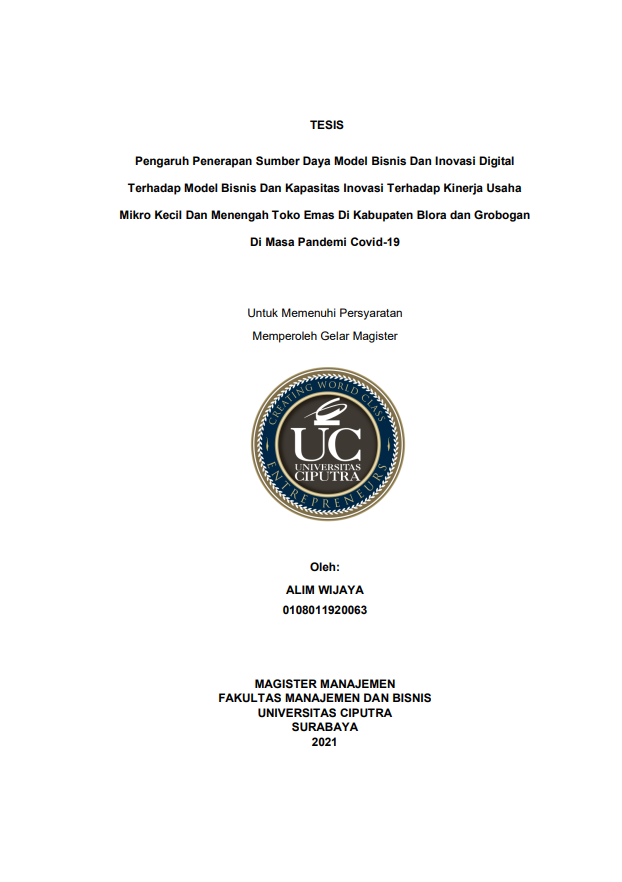 TESIS

Pengaruh Penerapan Sumber Daya Model Bisnis Dan Inovasi Digital Terhadap Model Bisnis Dan Kapasitas Inovasi Terhadap Kinerja Usaha Mikro Kecil Dan Menengah Toko Emas Di Kabupaten Blora dan Grobogan Di Masa Pandemi Covid-19

Untuk Memenuhi Persyaratan
Memperoleh Gelar Magister

CREATING WORLD CLASS
UC
UNIVERSITAS
CIPUTRA
ENTREPRENEURS

Oleh:
ALIM WIJAYA
0108011920063

MAGISTER MANAJEMEN
FAKULTAS MANAJEMEN DAN BISNIS
UNIVERSITAS CIPUTRA
SURABAYA
2021